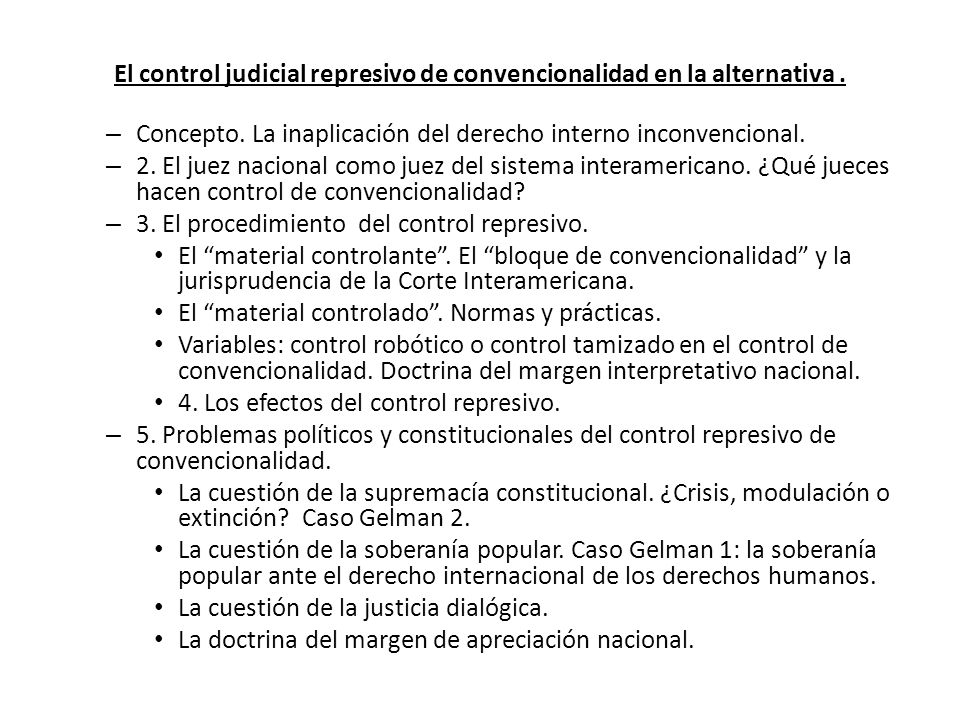 El control judicial represivo de convencionalidad en la alternativa .

– Concepto. La inaplicación del derecho interno inconvencional.
– 2. El juez nacional como juez del sistema interamericano. ¿Qué jueces hacen control de convencionalidad?
– 3. El procedimiento del control represivo.
  • El “material controlante”. El “bloque de convencionalidad” y la jurisprudencia de la Corte Interamericana.
  • El “material controlado”. Normas y prácticas.
  • Variables: control robótico o control tamizado en el control de convencionalidad. Doctrina del margen interpretativo nacional.
  • 4. Los efectos del control represivo.
– 5. Problemas políticos y constitucionales del control represivo de convencionalidad.
  • La cuestión de la supremacía constitucional. ¿Crisis, modulación o extinción? Caso Gelman 2.
  • La cuestión de la soberanía popular. Caso Gelman 1: la soberanía popular ante el derecho internacional de los derechos humanos.
  • La cuestión de la justicia dialógica.
  • La doctrina del margen de apreciación nacional.